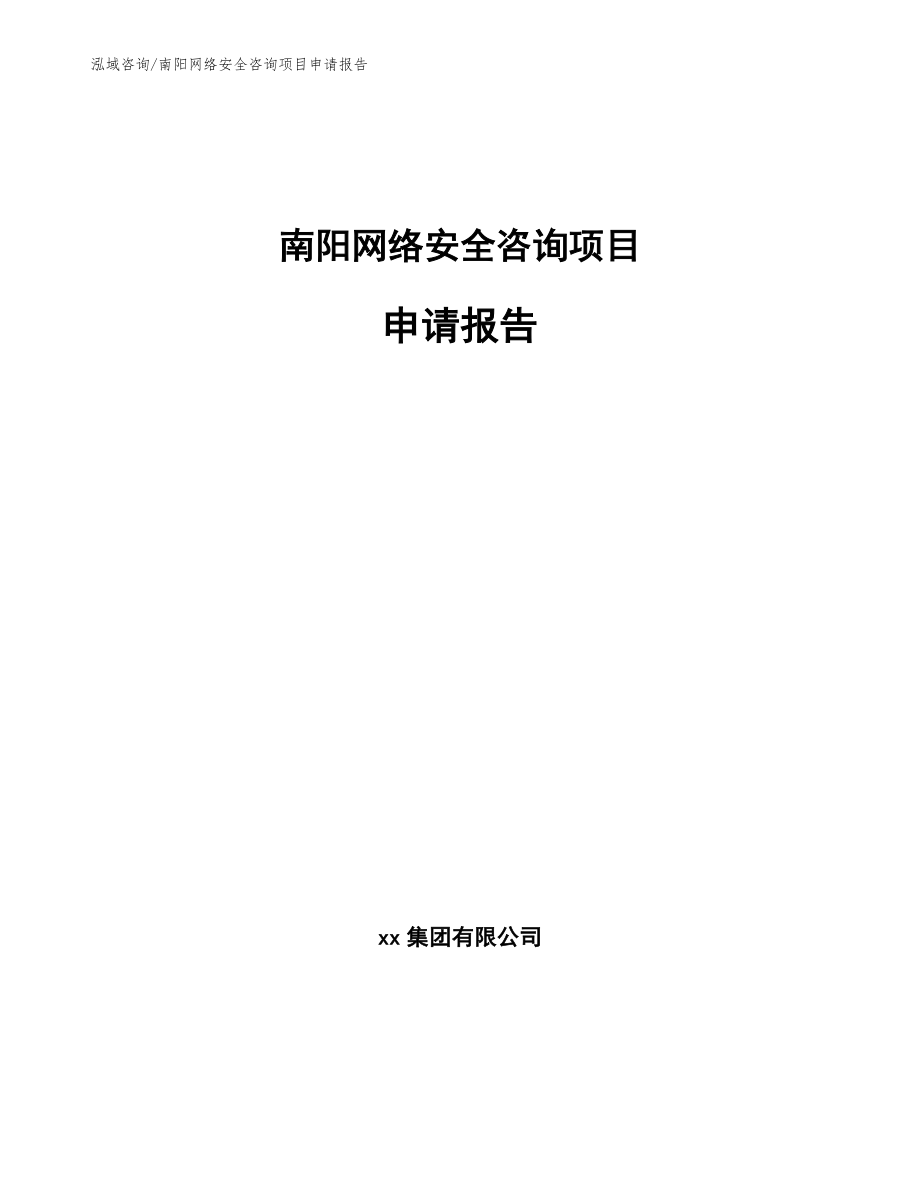 泓域咨询/南阳网络安全咨询项目申请报告

南阳网络安全咨询项目

申请报告

xx 集团有限公司